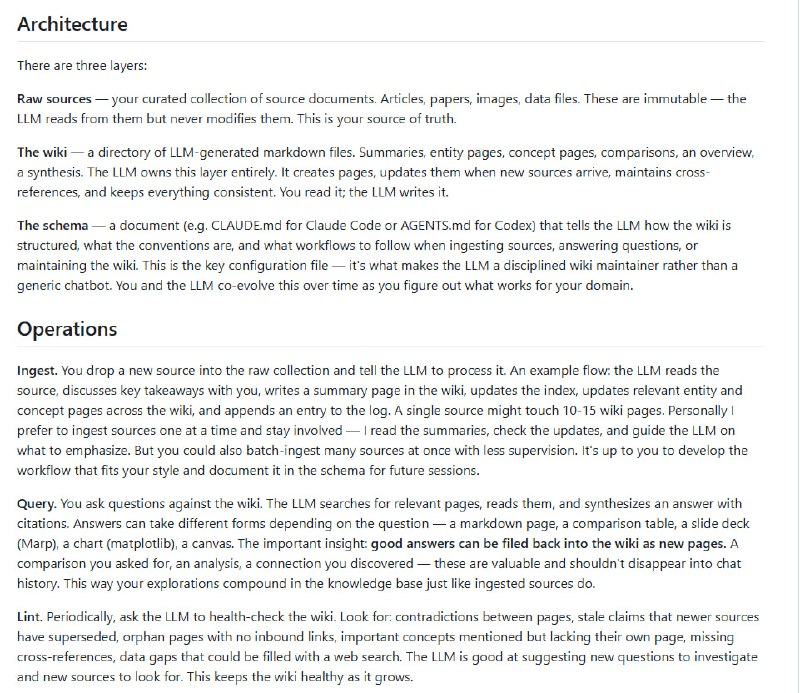 Architecture

There are three layers:

Raw sources — your curated collection of source documents. Articles, papers, images, data files. These are immutable — the LLM reads from them but never modifies them. This is your source of truth.

The wiki — a directory of LLM-generated markdown files. Summaries, entity pages, concept pages, comparisons, an overview, a synthesis. The LLM owns this layer entirely. It creates pages, updates them when new sources arrive, maintains cross-references, and keeps everything consistent. You read it; the LLM writes it.

The schema — a document (e.g. CLAUDE.md for Claude Code or AGENTS.md for Codex) that tells the LLM how the wiki is structured, what the conventions are, and what workflows to follow when ingesting sources, answering questions, or maintaining the wiki. This is the key configuration file — it's what makes the LLM a disciplined wiki maintainer rather than a generic chatbot. You and the LLM co-evolve this over time as you figure out what works for your domain.

Operations

Ingest. You drop a new source into the raw collection and tell the LLM to process it. An example flow: the LLM reads the source, discusses key takeaways with you, writes a summary page in the wiki, updates the index, updates relevant entity and concept pages across the wiki, and appends an entry to the log. A single source might touch 10-15 wiki pages. Personally I prefer to ingest sources one at a time and stay involved — I read the summaries, check the updates, and guide the LLM on what to emphasize. But you could also batch-ingest many sources at once with less supervision. It's up to you to develop the workflow that fits your style and document it in the schema for future sessions.

Query. You ask questions against the wiki. The LLM searches for relevant pages, reads them, and synthesizes an answer with citations. Answers can take different forms depending on the question — a markdown page, a comparison table, a slide deck (Marp), a chart (matplotlib), a canvas. The important insight: good answers can be filed back into the wiki as new pages. A comparison you asked for, an analysis, a connection you discovered — these are valuable and shouldn't disappear into chat history. This way your explorations compound in the knowledge base just like ingested sources do.

Lint. Periodically, ask the LLM to health-check the wiki. Look for: contradictions between pages, stale claims that newer sources have superseded, orphan pages with no inbound links, important concepts mentioned but lacking their own page, missing cross-references, data gaps that could be filled with a web search. The LLM is good at suggesting new questions to investigate and new sources to look for. This keeps the wiki healthy as it grows.